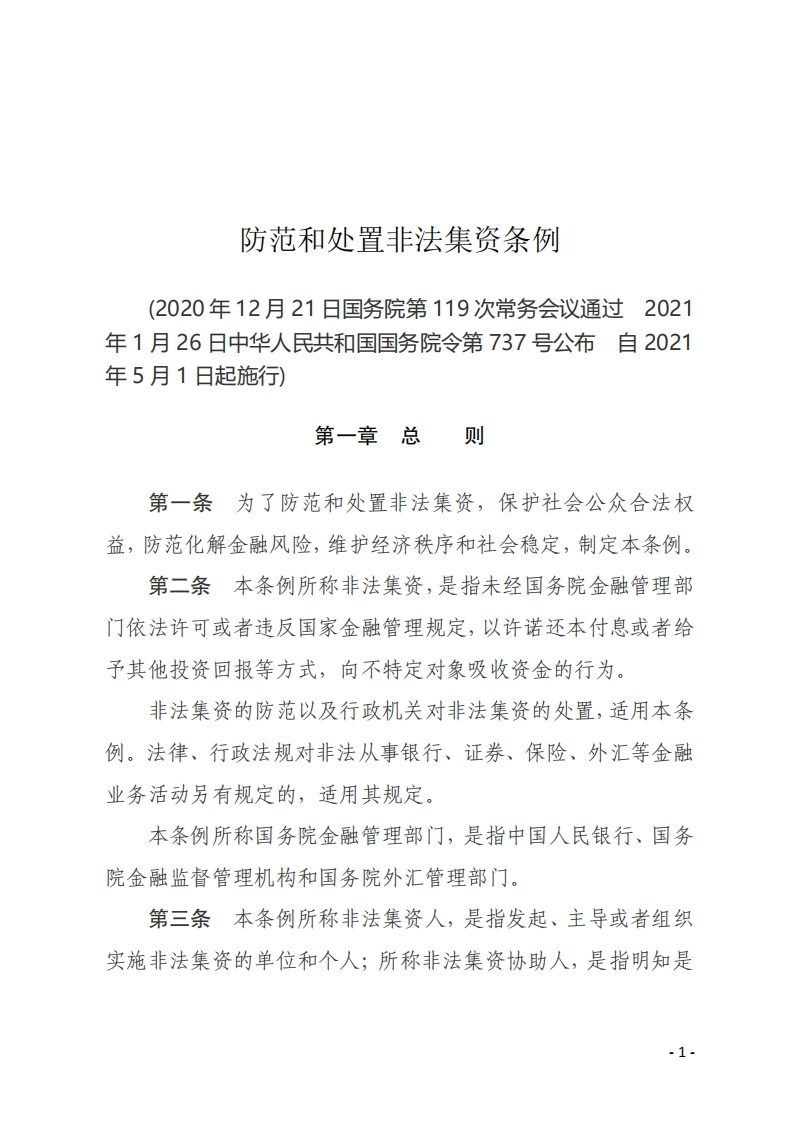 防范和处置非法集资条例

(2020 年 12 月 21 日国务院第 119 次常务会议通过　2021 年 1 月 26 日中华人民共和国国务院令第 737 号公布　自 2021 年 5 月 1 日起施行)

第一章　总　　则

第一条　为了防范和处置非法集资，保护社会公众合法权益，防范化解金融风险，维护经济秩序和社会稳定，制定本条例。

第二条　本条例所称非法集资，是指未经国务院金融管理部门依法许可或者违反国家金融管理规定，以许诺还本付息或者给予其他投资回报等方式，向不特定对象吸收资金的行为。

非法集资的防范以及行政机关对非法集资的处置，适用本条例。法律、行政法规对非法从事银行、证券、保险、外汇等金融业务活动另有规定的，适用其规定。

本条例所称国务院金融管理部门，是指中国人民银行、国务院金融监督管理机构和国务院外汇管理部门。

第三条　本条例所称非法集资人，是指发起、主导或者组织实施非法集资的单位和个人；所称非法集资协助人，是指明知是

- 1 -